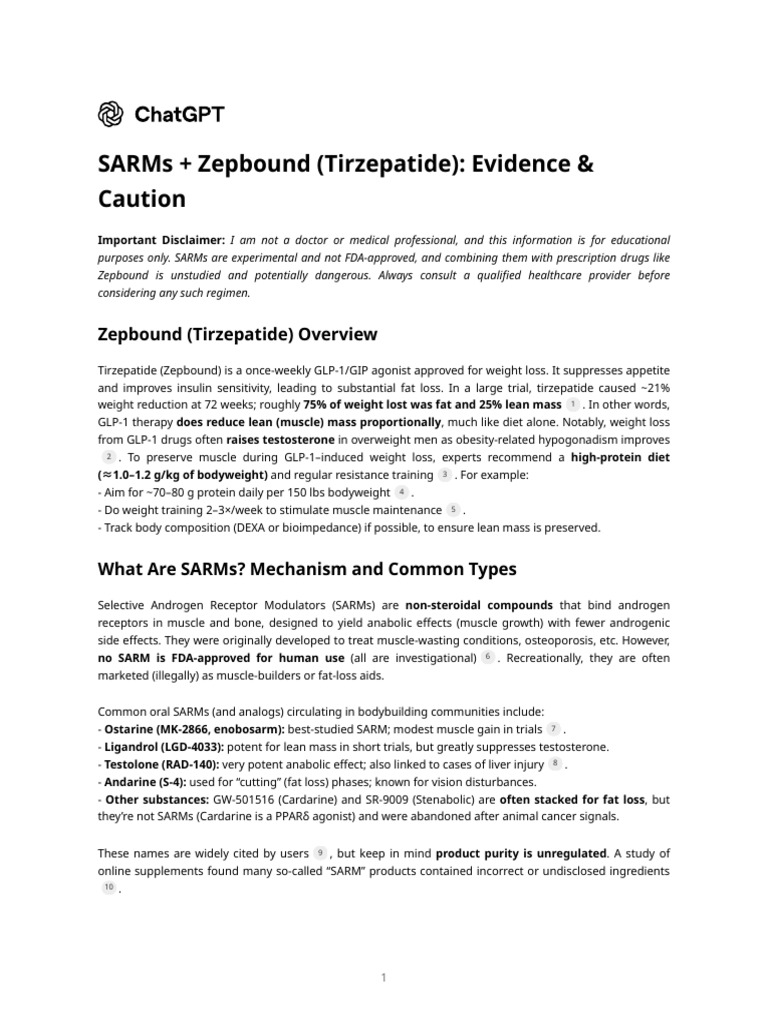 ChatGPT

SARMs + Zepbound (Tirzepatide): Evidence & Caution

Important Disclaimer: I am not a doctor or medical professional, and this information is for educational purposes only. SARMs are experimental and not FDA-approved, and combining them with prescription drugs like Zepbound is unstudied and potentially dangerous. Always consult a qualified healthcare provider before considering any such regimen.

Zepbound (Tirzepatide) Overview

Tirzepatide (Zepbound) is a once-weekly GLP-1/GIP agonist approved for weight loss. It suppresses appetite and improves insulin sensitivity, leading to substantial fat loss. In a large trial, tirzepatide caused ~21% weight reduction at 72 weeks; roughly 75% of weight lost was fat and 25% lean mass 1 . In other words, GLP-1 therapy does reduce lean (muscle) mass proportionally, much like diet alone. Notably, weight loss from GLP-1 drugs often raises testosterone in overweight men as obesity-related hypogonadism improves 2 . To preserve muscle during GLP-1–induced weight loss, experts recommend a high-protein diet (≈1.0–1.2 g/kg of bodyweight) and regular resistance training 3 . For example:
- Aim for ~70–80 g protein daily per 150 lbs bodyweight 4 .
- Do weight training 2–3×/week to stimulate muscle maintenance 5 .
- Track body composition (DEXA or bioimpedance) if possible, to ensure lean mass is preserved.

What Are SARMs? Mechanism and Common Types

Selective Androgen Receptor Modulators (SARMs) are non-steroidal compounds that bind androgen receptors in muscle and bone, designed to yield anabolic effects (muscle growth) with fewer androgenic side effects. They were originally developed to treat muscle-wasting conditions, osteoporosis, etc. However, no SARM is FDA-approved for human use (all are investigational) 6 . Recreationally, they are often marketed (illegally) as muscle-builders or fat-loss aids.

Common oral SARMs (and analogs) circulating in bodybuilding communities include:
- Ostarine (MK-2866, enobosarm): best-studied SARM; modest muscle gain in trials 7 .
- Ligandrol (LGD-4033): potent for lean mass in short trials, but greatly suppresses testosterone.
- Testolone (RAD-140): very potent anabolic effect; also linked to cases of liver injury 8 .
- Andarine (S-4): used for "cutting" (fat loss) phases; known for vision disturbances.
- Other substances: GW-501516 (Cardarine) and SR-9009 (Stenabolic) are often stacked for fat loss, but they're not SARMs (Cardarine is a PPARδ agonist) and were abandoned after animal cancer signals.

These names are widely cited by users 9 , but keep in mind product purity is unregulated. A study of online supplements found many so-called "SARM" products contained incorrect or undisclosed ingredients 10 .

1